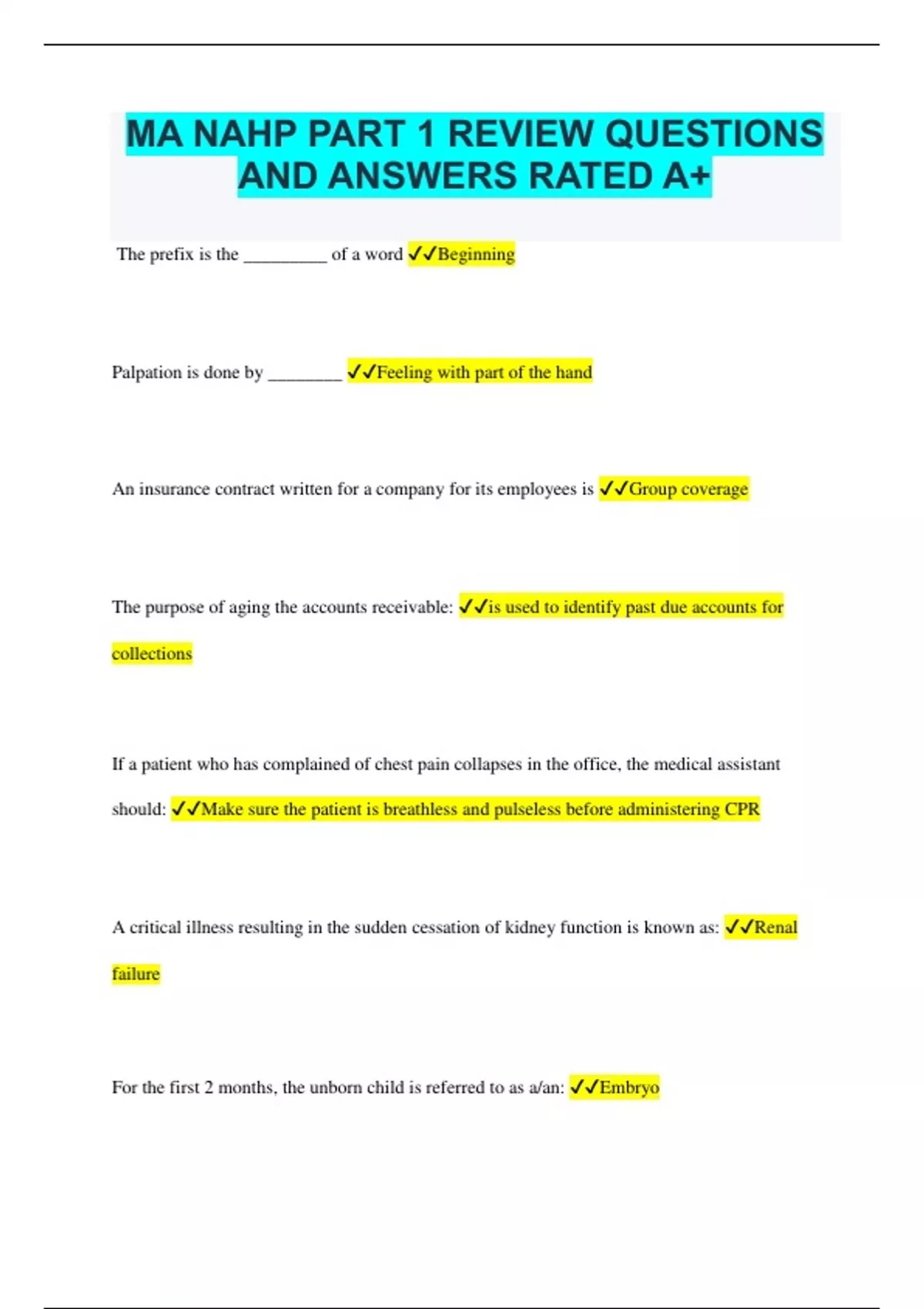 MA NAHP PART 1 REVIEW QUESTIONS AND ANSWERS RATED A+

The prefix is the _________ of a word ✓✓Beginning

Palpation is done by ________ ✓✓Feeling with part of the hand

An insurance contract written for a company for its employees is ✓✓Group coverage

The purpose of aging the accounts receivable: ✓✓is used to identify past due accounts for collections

If a patient who has complained of chest pain collapses in the office, the medical assistant should: ✓✓Make sure the patient is breathless and pulseless before administering CPR

A critical illness resulting in the sudden cessation of kidney function is known as: ✓✓Renal failure

For the first 2 months, the unborn child is referred to as a/an: ✓✓Embryo